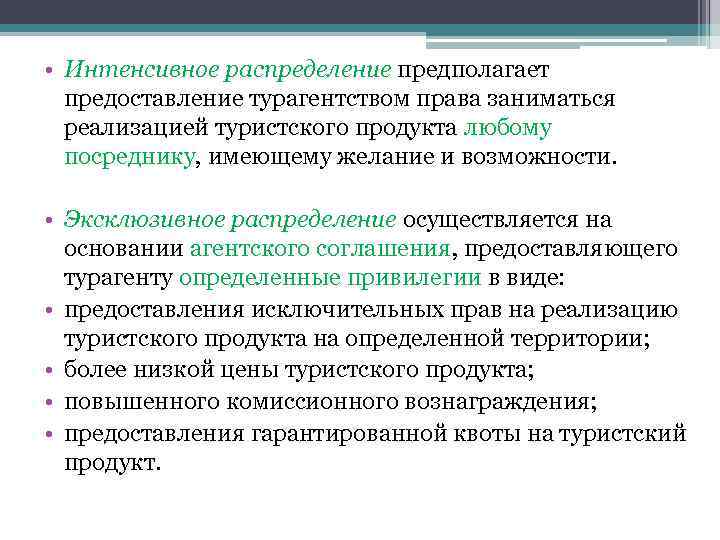 • Интенсивное распределение предполагает предоставление турагентством права заниматься реализацией туристского продукта любому посреднику, имеющему желание и возможности.

• Эксклюзивное распределение осуществляется на основании агентского соглашения, предоставляющего турагенту определенные привилегии в виде:
• предоставления исключительных прав на реализацию туристского продукта на определенной территории;
• более низкой цены туристского продукта;
• повышенного комиссионного вознаграждения;
• предоставления гарантированной квоты на туристский продукт.